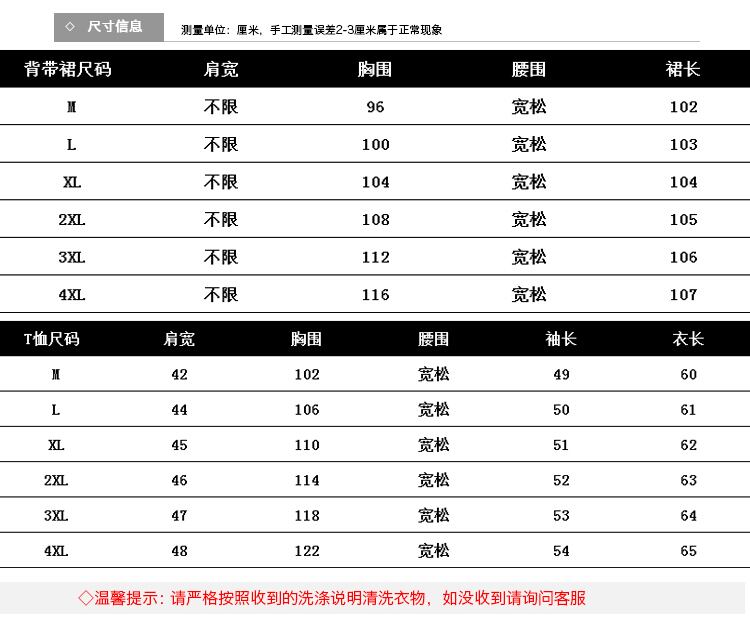 ◇ 尺寸信息

测量单位：厘米，手工测量误差2-3厘米属于正常现象

| 背带裙尺码 | 肩宽 | 胸围 | 腰围 | 裙长 |
|---|---|---|---|---|
| M | 不限 | 96 | 宽松 | 102 |
| L | 不限 | 100 | 宽松 | 103 |
| XL | 不限 | 104 | 宽松 | 104 |
| 2XL | 不限 | 108 | 宽松 | 105 |
| 3XL | 不限 | 112 | 宽松 | 106 |
| 4XL | 不限 | 116 | 宽松 | 107 |

| T恤尺码 | 肩宽 | 胸围 | 腰围 | 袖长 | 衣长 |
|---|---|---|---|---|---|
| M | 42 | 102 | 宽松 | 49 | 60 |
| L | 44 | 106 | 宽松 | 50 | 61 |
| XL | 45 | 110 | 宽松 | 51 | 62 |
| 2XL | 46 | 114 | 宽松 | 52 | 63 |
| 3XL | 47 | 118 | 宽松 | 53 | 64 |
| 4XL | 48 | 122 | 宽松 | 54 | 65 |

◇温馨提示：请严格按照收到的洗涤说明清洗衣物，如没收到请询问客服